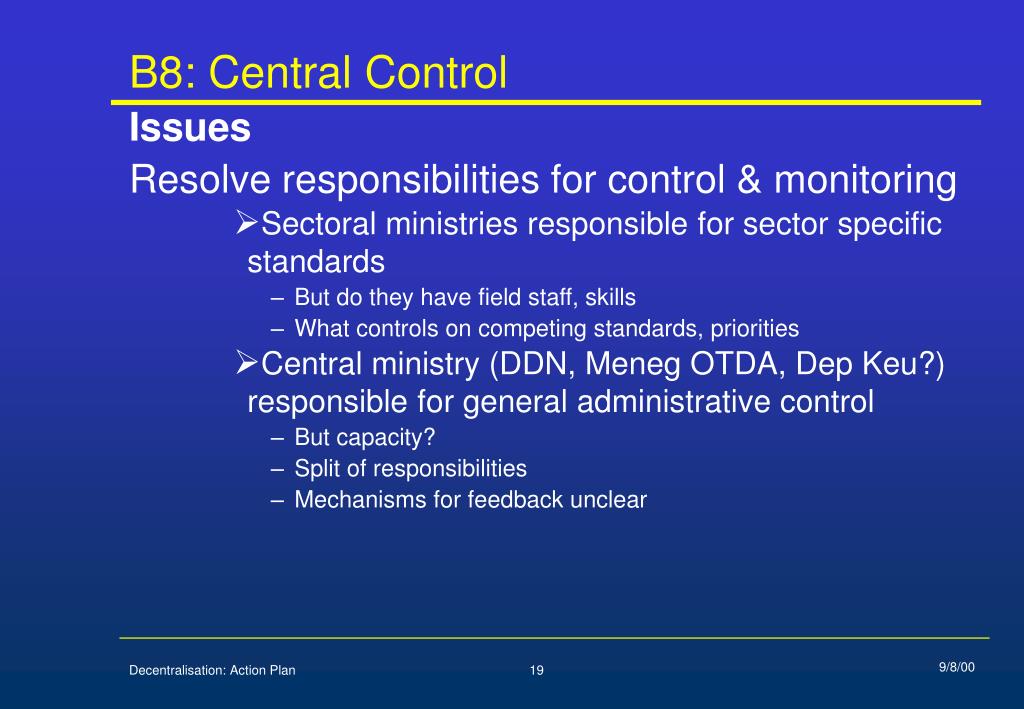 B8: Central Control

Issues

Resolve responsibilities for control & monitoring

➢Sectoral ministries responsible for sector specific standards

– But do they have field staff, skills

– What controls on competing standards, priorities

➢Central ministry (DDN, Meneg OTDA, Dep Keu?) responsible for general administrative control

– But capacity?

– Split of responsibilities

– Mechanisms for feedback unclear

Decentralisation: Action Plan

19

9/8/00